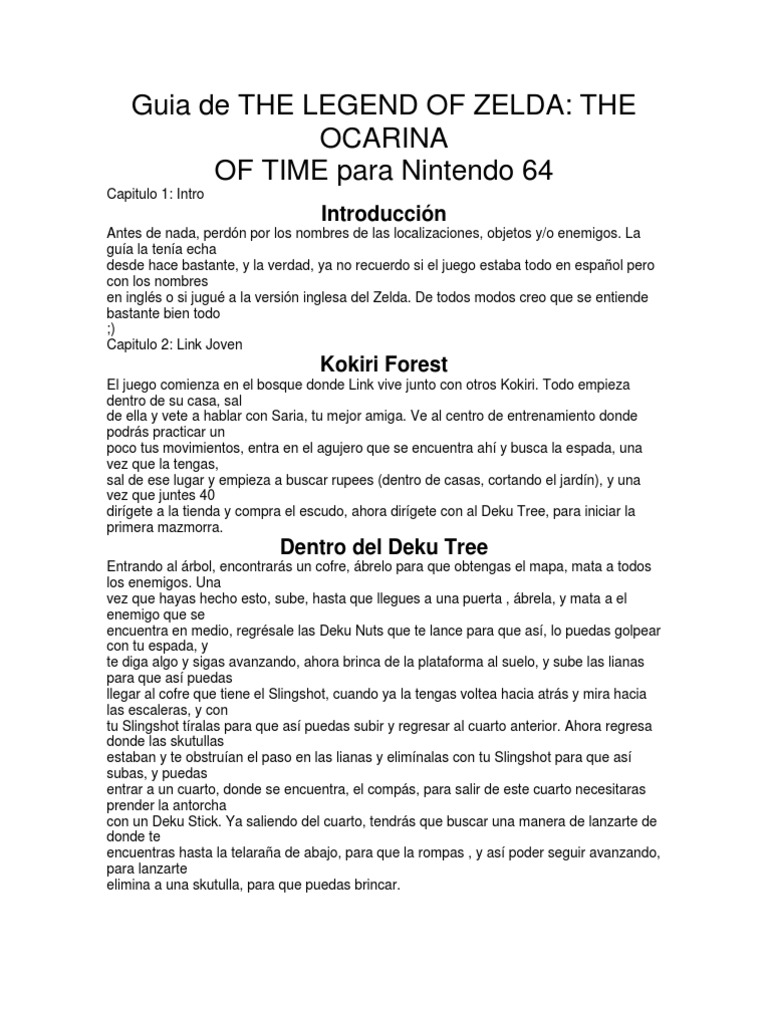 Guia de THE LEGEND OF ZELDA: THE OCARINA
OF TIME para Nintendo 64

Capitulo 1: Intro

Introducción

Antes de nada, perdón por los nombres de las localizaciones, objetos y/o enemigos. La guía la tenía echa desde hace bastante, y la verdad, ya no recuerdo si el juego estaba todo en español pero con los nombres en inglés o si jugué a la versión inglesa del Zelda. De todos modos creo que se entiende bastante bien todo ;)

Capitulo 2: Link Joven

Kokiri Forest

El juego comienza en el bosque donde Link vive junto con otros Kokiri. Todo empieza dentro de su casa, sal de ella y vete a hablar con Saria, tu mejor amiga. Ve al centro de entrenamiento donde podrás practicar un poco tus movimientos, entra en el agujero que se encuentra ahí y busca la espada, una vez que la tengas, sal de ese lugar y empieza a buscar rupees (dentro de casas, cortando el jardín), y una vez que juntes 40 dirígete a la tienda y compra el escudo, ahora dirígete con al Deku Tree, para iniciar la primera mazmorra.

Dentro del Deku Tree

Entrando al árbol, encontrarás un cofre, ábrelo para que obtengas el mapa, mata a todos los enemigos. Una vez que hayas hecho esto, sube, hasta que llegues a una puerta , ábrela, y mata a el enemigo que se encuentra en medio, regrésale las Deku Nuts que te lance para que así, lo puedas golpear con tu espada, y te diga algo y sigas avanzando, ahora brinca de la plataforma al suelo, y sube las lianas para que así puedas llegar al cofre que tiene el Slingshot, cuando ya la tengas voltea hacia atrás y mira hacia las escaleras, y con tu Slingshot tíralas para que así puedas subir y regresar al cuarto anterior. Ahora regresa donde las skutullas estaban y te obstruían el paso en las lianas y elimínalas con tu Slingshot para que así subas, y puedas entrar a un cuarto, donde se encuentra, el compás, para salir de este cuarto necesitaras prender la antorcha con un Deku Stick. Ya saliendo del cuarto, tendrás que buscar una manera de lanzarte de donde te encuentras hasta la telaraña de abajo, para que la rompas , y así poder seguir avanzando, para lanzarte elimina a una skutulla, para que puedas brincar.